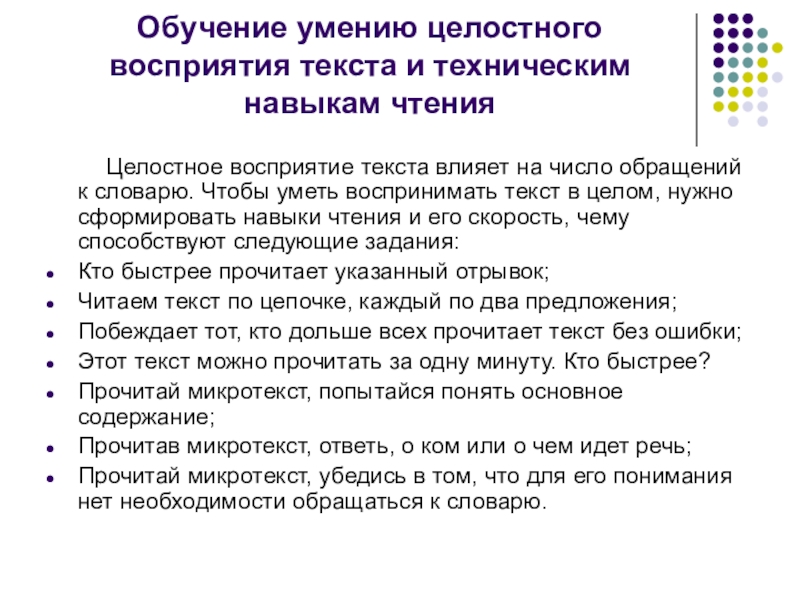 Обучение умению целостного восприятия текста и техническим навыкам чтения

Целостное восприятие текста влияет на число обращений к словарю. Чтобы уметь воспринимать текст в целом, нужно сформировать навыки чтения и его скорость, чему способствуют следующие задания:

- Кто быстрее прочитает указанный отрывок;
- Читаем текст по цепочке, каждый по два предложения;
- Побеждает тот, кто дольше всех прочитает текст без ошибки;
- Этот текст можно прочитать за одну минуту. Кто быстрее?
- Прочитай микротекст, попытайся понять основное содержание;
- Прочитав микротекст, ответь, о ком или о чем идет речь;
- Прочитай микротекст, убедись в том, что для его понимания нет необходимости обращаться к словарю.